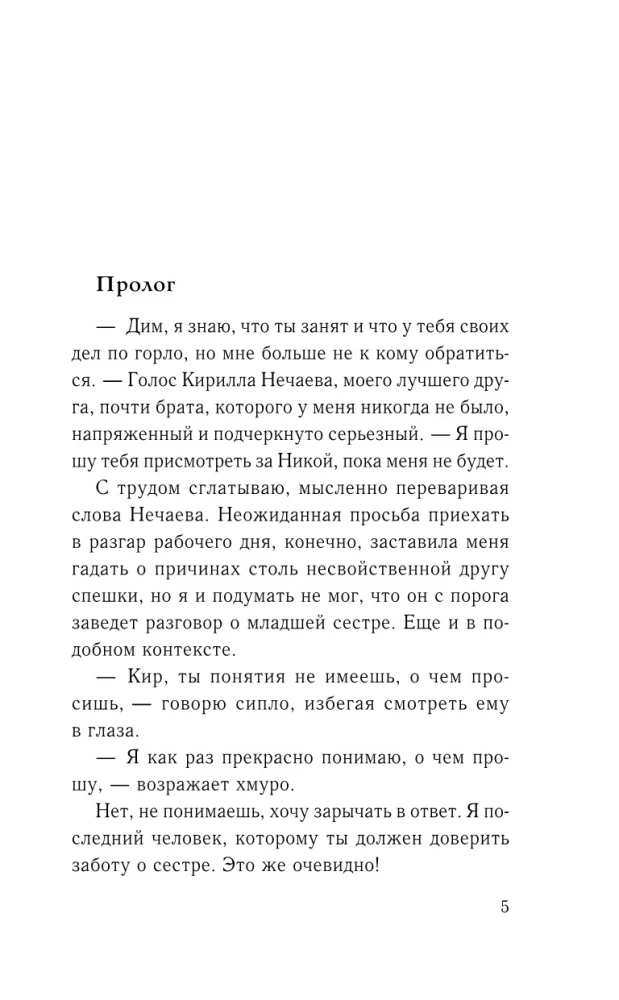 Пролог

— Дим, я знаю, что ты занят и что у тебя своих дел по горло, но мне больше не к кому обратиться. — Голос Кирилла Нечаева, моего лучшего друга, почти брата, которого у меня никогда не было, напряженный и подчеркнуто серьезный. — Я прошу тебя присмотреть за Никой, пока меня не будет.

С трудом сглатываю, мысленно переваривая слова Нечаева. Неожиданная просьба приехать в разгар рабочего дня, конечно, заставила меня гадать о причинах столь несвойственной другу спешки, но я и подумать не мог, что он с порога заведет разговор о младшей сестре. Еще и в подобном контексте.

— Кир, ты понятия не имеешь, о чем просишь, — говорю сипло, избегая смотреть ему в глаза.

— Я как раз прекрасно понимаю, о чем прошу, — возражает хмуро.

Нет, не понимаешь, хочу зарычать в ответ. Я последний человек, которому ты должен доверить заботу о сестре. Это же очевидно!

5